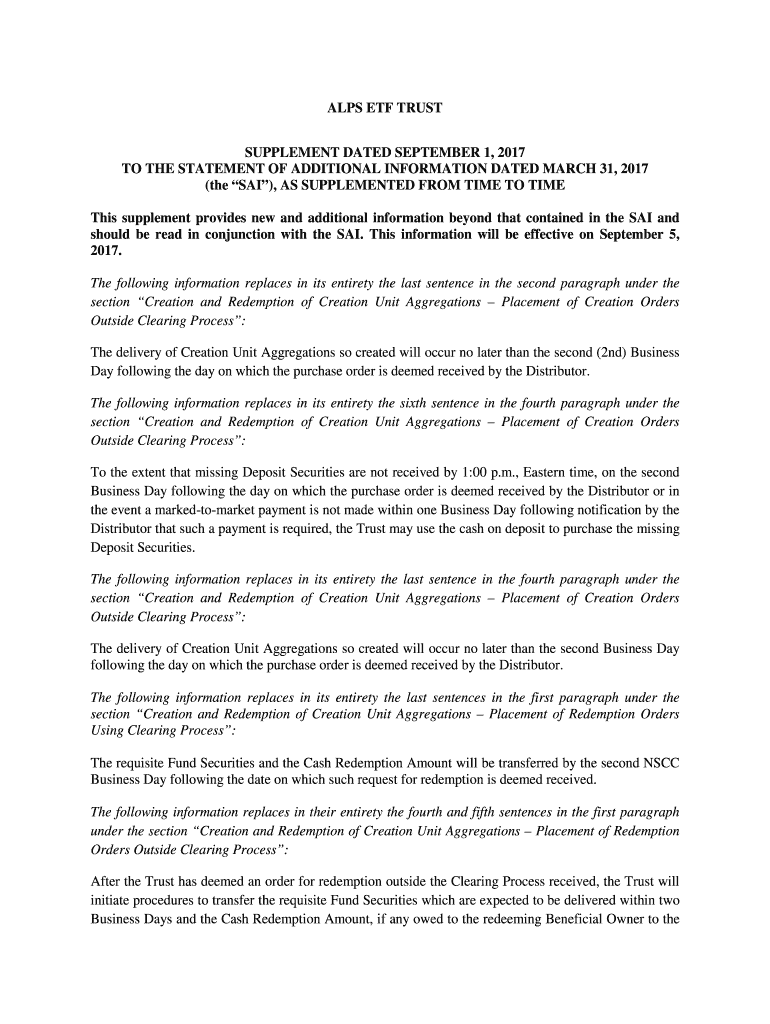 ALPS ETF TRUST

SUPPLEMENT DATED SEPTEMBER 1, 2017
TO THE STATEMENT OF ADDITIONAL INFORMATION DATED MARCH 31, 2017
(the “SAI”), AS SUPPLEMENTED FROM TIME TO TIME

This supplement provides new and additional information beyond that contained in the SAI and should be read in conjunction with the SAI. This information will be effective on September 5, 2017.

The following information replaces in its entirety the last sentence in the second paragraph under the section “Creation and Redemption of Creation Unit Aggregations – Placement of Creation Orders Outside Clearing Process”:

The delivery of Creation Unit Aggregations so created will occur no later than the second (2nd) Business Day following the day on which the purchase order is deemed received by the Distributor.

The following information replaces in its entirety the sixth sentence in the fourth paragraph under the section “Creation and Redemption of Creation Unit Aggregations – Placement of Creation Orders Outside Clearing Process”:

To the extent that missing Deposit Securities are not received by 1:00 p.m., Eastern time, on the second Business Day following the day on which the purchase order is deemed received by the Distributor or in the event a marked-to-market payment is not made within one Business Day following notification by the Distributor that such a payment is required, the Trust may use the cash on deposit to purchase the missing Deposit Securities.

The following information replaces in its entirety the last sentence in the fourth paragraph under the section “Creation and Redemption of Creation Unit Aggregations – Placement of Creation Orders Outside Clearing Process”:

The delivery of Creation Unit Aggregations so created will occur no later than the second Business Day following the day on which the purchase order is deemed received by the Distributor.

The following information replaces in its entirety the last sentences in the first paragraph under the section “Creation and Redemption of Creation Unit Aggregations – Placement of Redemption Orders Using Clearing Process”:

The requisite Fund Securities and the Cash Redemption Amount will be transferred by the second NSCC Business Day following the date on which such request for redemption is deemed received.

The following information replaces in their entirety the fourth and fifth sentences in the first paragraph under the section “Creation and Redemption of Creation Unit Aggregations – Placement of Redemption Orders Outside Clearing Process”:

After the Trust has deemed an order for redemption outside the Clearing Process received, the Trust will initiate procedures to transfer the requisite Fund Securities which are expected to be delivered within two Business Days and the Cash Redemption Amount, if any owed to the redeeming Beneficial Owner to the